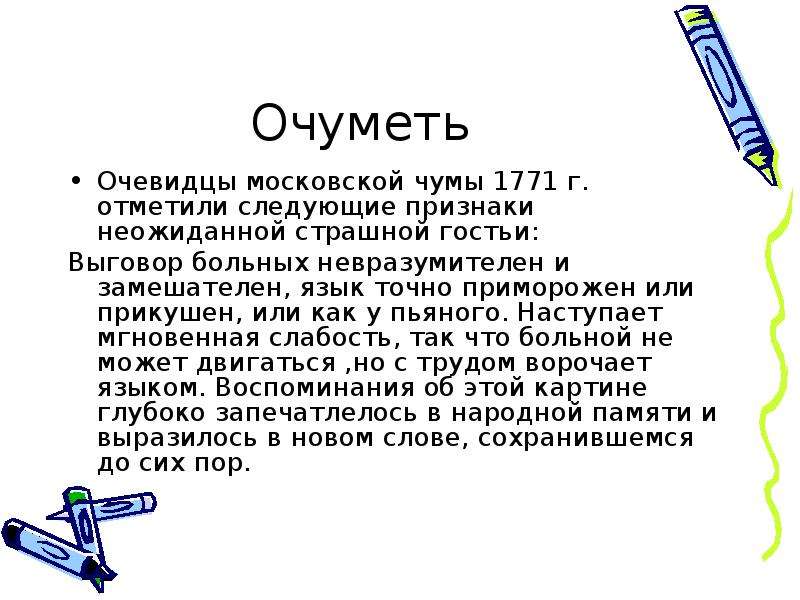 Очуметь

• Очевидцы московской чумы 1771 г. отметили следующие признаки неожиданной страшной гостьи:

Выговор больных невразумителен и замешателен, язык точно приморожен или прикушен, или как у пьяного. Наступает мгновенная слабость, так что больной не может двигаться ,но с трудом ворочает языком. Воспоминания об этой картине глубоко запечатлелось в народной памяти и выразилось в новом слове, сохранившемся до сих пор.